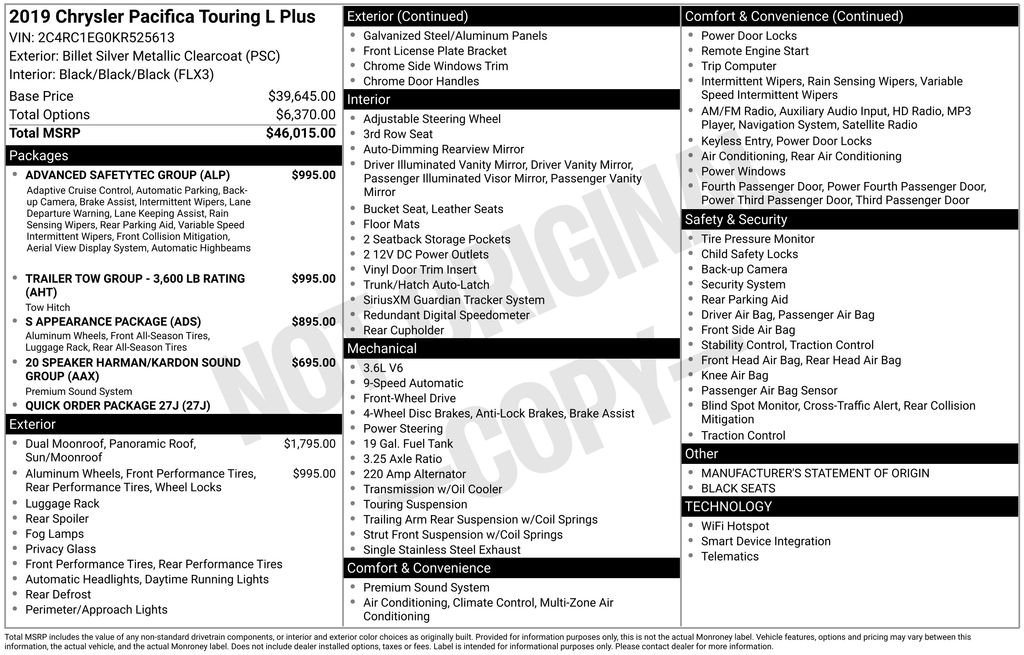 2019 Chrysler Pacifica Touring L Plus
VIN: 2C4RC1EG0KR525613
Exterior: Billet Silver Metallic Clearcoat (PSC)
Interior: Black/Black/Black (FLX3)

| Base Price | $39,645.00 |
|---|---|
| Total Options | $6,370.00 |
| Total MSRP | $46,015.00 |

Packages

- ADVANCED SAFETYTEC GROUP (ALP) $995.00
Adaptive Cruise Control, Automatic Parking, Back-up Camera, Brake Assist, Intermittent Wipers, Lane Departure Warning, Lane Keeping Assist, Rain Sensing Wipers, Rear Parking Aid, Variable Speed Intermittent Wipers, Front Collision Mitigation, Aerial View Display System, Automatic Highbeams
- TRAILER TOW GROUP - 3,600 LB RATING (AHT) $995.00
Tow Hitch
- S APPEARANCE PACKAGE (ADS) $895.00
Aluminum Wheels, Front All-Season Tires, Luggage Rack, Rear All-Season Tires
- 20 SPEAKER HARMAN/KARDON SOUND GROUP (AAX) $695.00
Premium Sound System
- QUICK ORDER PACKAGE 27J (27J)

Exterior

- Dual Moonroof, Panoramic Roof, Sun/Moonroof $1,795.00
- Aluminum Wheels, Front Performance Tires, Rear Performance Tires, Wheel Locks $995.00
- Luggage Rack
- Rear Spoiler
- Fog Lamps
- Privacy Glass
- Front Performance Tires, Rear Performance Tires
- Automatic Headlights, Daytime Running Lights
- Rear Defrost
- Perimeter/Approach Lights

Exterior (Continued)

- Galvanized Steel/Aluminum Panels
- Front License Plate Bracket
- Chrome Side Windows Trim
- Chrome Door Handles

Interior

- Adjustable Steering Wheel
- 3rd Row Seat
- Auto-Dimming Rearview Mirror
- Driver Illuminated Vanity Mirror, Driver Vanity Mirror, Passenger Illuminated Visor Mirror, Passenger Vanity Mirror
- Bucket Seat, Leather Seats
- Floor Mats
- 2 Seatback Storage Pockets
- 2 12V DC Power Outlets
- Vinyl Door Trim Insert
- Trunk/Hatch Auto-Latch
- SiriusXM Guardian Tracker System
- Redundant Digital Speedometer
- Rear Cupholder

Mechanical

- 3.6L V6
- 9-Speed Automatic
- Front-Wheel Drive
- 4-Wheel Disc Brakes, Anti-Lock Brakes, Brake Assist
- Power Steering
- 19 Gal. Fuel Tank
- 3.25 Axle Ratio
- 220 Amp Alternator
- Transmission w/Oil Cooler
- Touring Suspension
- Trailing Arm Rear Suspension w/Coil Springs
- Strut Front Suspension w/Coil Springs
- Single Stainless Steel Exhaust

Comfort & Convenience

- Premium Sound System
- Air Conditioning, Climate Control, Multi-Zone Air Conditioning

Comfort & Convenience (Continued)

- Power Door Locks
- Remote Engine Start
- Trip Computer
- Intermittent Wipers, Rain Sensing Wipers, Variable Speed Intermittent Wipers
- AM/FM Radio, Auxiliary Audio Input, HD Radio, MP3 Player, Navigation System, Satellite Radio
- Keyless Entry, Power Door Locks
- Air Conditioning, Rear Air Conditioning
- Power Windows
- Fourth Passenger Door, Power Fourth Passenger Door, Power Third Passenger Door, Third Passenger Door

Safety & Security

- Tire Pressure Monitor
- Child Safety Locks
- Back-up Camera
- Security System
- Rear Parking Aid
- Driver Air Bag, Passenger Air Bag
- Front Side Air Bag
- Stability Control, Traction Control
- Front Head Air Bag, Rear Head Air Bag
- Knee Air Bag
- Passenger Air Bag Sensor
- Blind Spot Monitor, Cross-Traffic Alert, Rear Collision Mitigation
- Traction Control

Other

- MANUFACTURER'S STATEMENT OF ORIGIN
- BLACK SEATS

TECHNOLOGY

- WiFi Hotspot
- Smart Device Integration
- Telematics

NOT ORIGINAL COPY

Total MSRP includes the value of any non-standard drivetrain components, or interior and exterior color choices as originally built. Provided for information purposes only, this is not the actual Monroney label. Vehicle features, options and pricing may vary between this information, the actual vehicle, and the actual Monroney label. Does not include dealer installed options, taxes or fees. Label is intended for informational purposes only. Please contact dealer for more information.